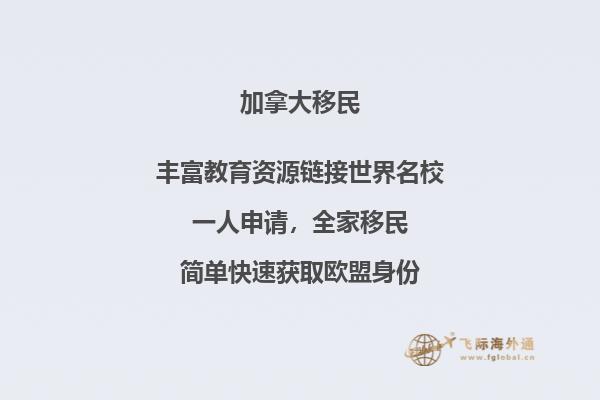 加拿大移民

丰富教育资源链接世界名校

一人申请，全家移民

简单快速获取欧盟身份

飞际海外通
www.fglobal.cn